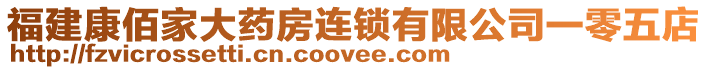 福建康佰家大药房连锁有限公司一零五店
http://fzvicrossetti.cn.coovee.com